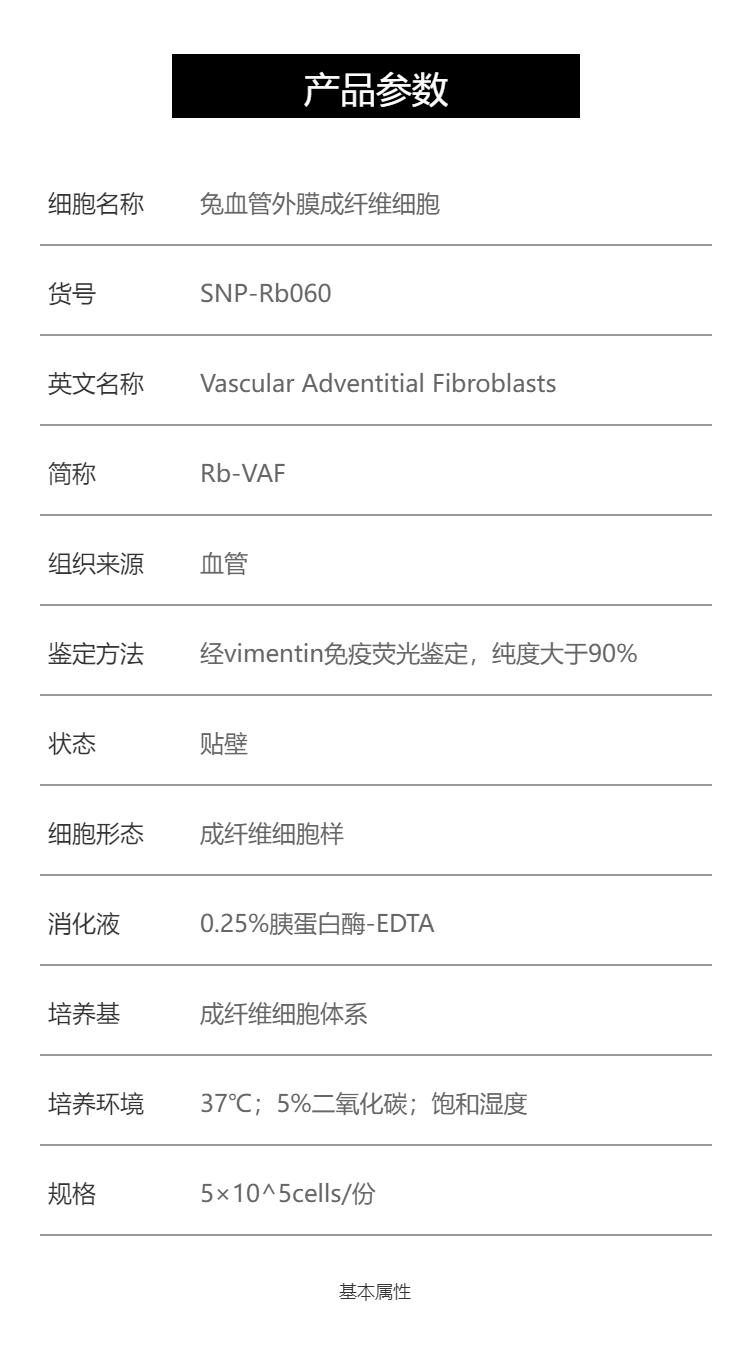 产品参数

| 细胞名称 | 兔血管外膜成纤维细胞 |
|---|---|
| 货号 | SNP-Rb060 |
| 英文名称 | Vascular Adventitial Fibroblasts |
| 简称 | Rb-VAF |
| 组织来源 | 血管 |
| 鉴定方法 | 经vimentin免疫荧光鉴定，纯度大于90% |
| 状态 | 贴壁 |
| 细胞形态 | 成纤维细胞样 |
| 消化液 | 0.25%胰蛋白酶-EDTA |
| 培养基 | 成纤维细胞体系 |
| 培养环境 | 37℃；5%二氧化碳；饱和湿度 |
| 规格 | 5×10^5cells/份 |

基本属性